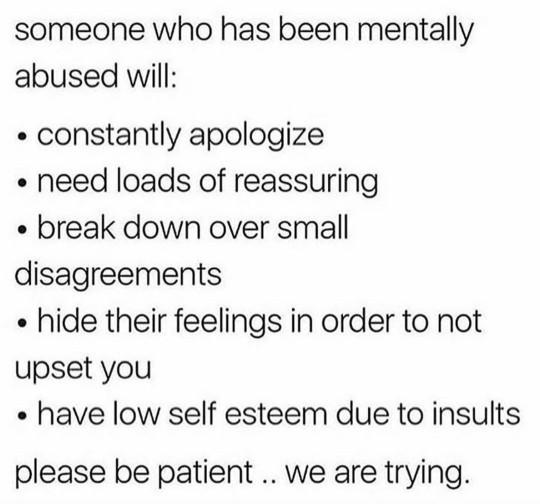 someone who has been mentally abused will:

• constantly apologize
• need loads of reassuring
• break down over small disagreements
• hide their feelings in order to not upset you
• have low self esteem due to insults

please be patient .. we are trying.